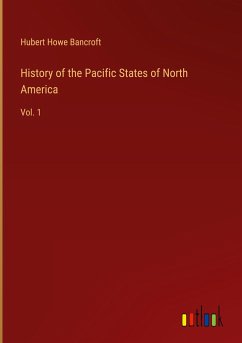 Hubert Howe Bancroft

History of the Pacific States of North America

Vol. 1

outlook